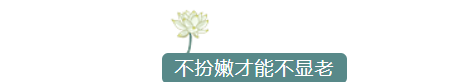 不扮嫩才能不显老